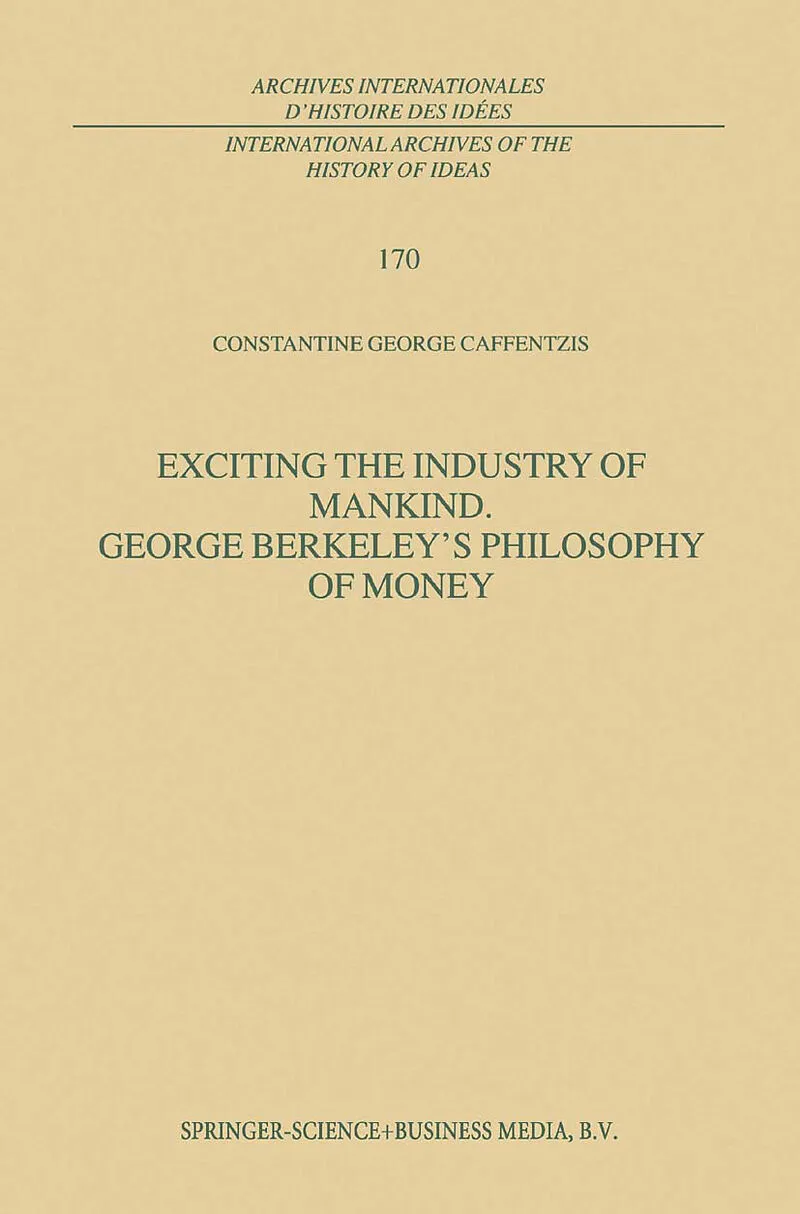 ARCHIVES INTERNATIONALES
D'HISTOIRE DES IDÉES

INTERNATIONAL ARCHIVES OF THE
HISTORY OF IDEAS

170

CONSTANTINE GEORGE CAFFENTZIS

EXCITING THE INDUSTRY OF
MANKIND.
GEORGE BERKELEY'S PHILOSOPHY
OF MONEY

SPRINGER-SCIENCE+BUSINESS MEDIA, B.V.